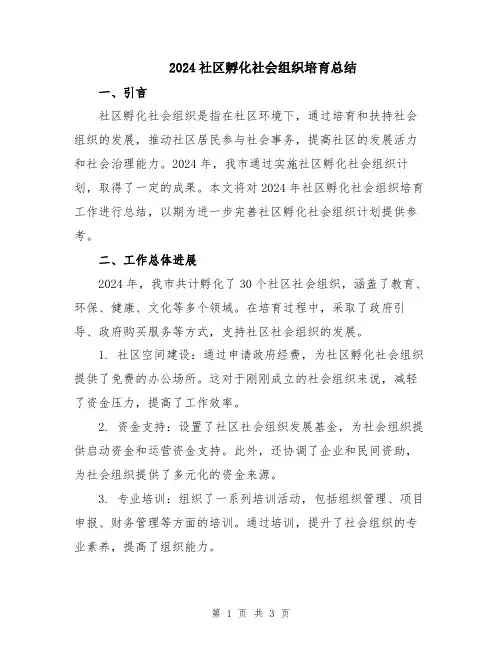 2024 社区孵化社会组织培育总结

一、引言

社区孵化社会组织是指在社区环境下，通过培育和扶持社会组织的发展，推动社区居民参与社会事务，提高社区的发展活力和社会治理能力。2024 年，我市通过实施社区孵化社会组织计划，取得了一定的成果。本文将对 2024 年社区孵化社会组织培育工作进行总结，以期为进一步完善社区孵化社会组织计划提供参考。

二、工作总体进展

2024 年，我市共计孵化了 30 个社区社会组织，涵盖了教育、环保、健康、文化等多个领域。在培育过程中，采取了政府引导、政府购买服务等方式，支持社区社会组织的发展。

1. 社区空间建设：通过申请政府经费，为社区孵化社会组织提供了免费的办公场所。这对于刚刚成立的社会组织来说，减轻了资金压力，提高了工作效率。

2. 资金支持：设置了社区社会组织发展基金，为社会组织提供启动资金和运营资金支持。此外，还协调了企业和民间资助，为社会组织提供了多元化的资金来源。

3. 专业培训：组织了一系列培训活动，包括组织管理、项目申报、财务管理等方面的培训。通过培训，提升了社会组织的专业素养，提高了组织能力。

第 1 页 共 3 页